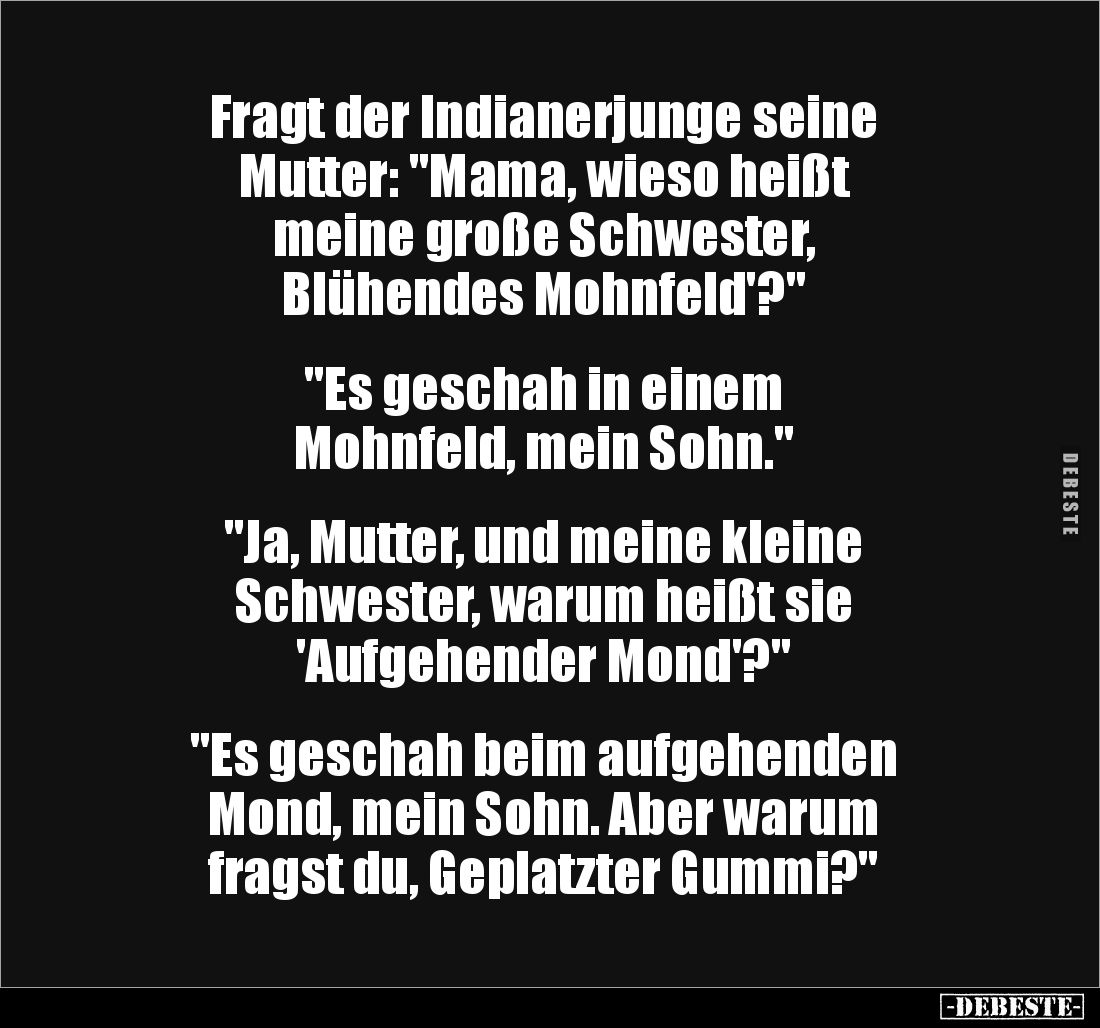 Fragt der Indianerjunge seine Mutter: "Mama, wieso heißt meine große Schwester, Blühendes Mohnfeld'?"

"Es geschah in einem Mohnfeld, mein Sohn."

"Ja, Mutter, und meine kleine Schwester, warum heißt sie 'Aufgehender Mond'?"

"Es geschah beim aufgehenden Mond, mein Sohn. Aber warum fragst du, Geplatzter Gummi?"

DEBESTE

-DEBESTE-